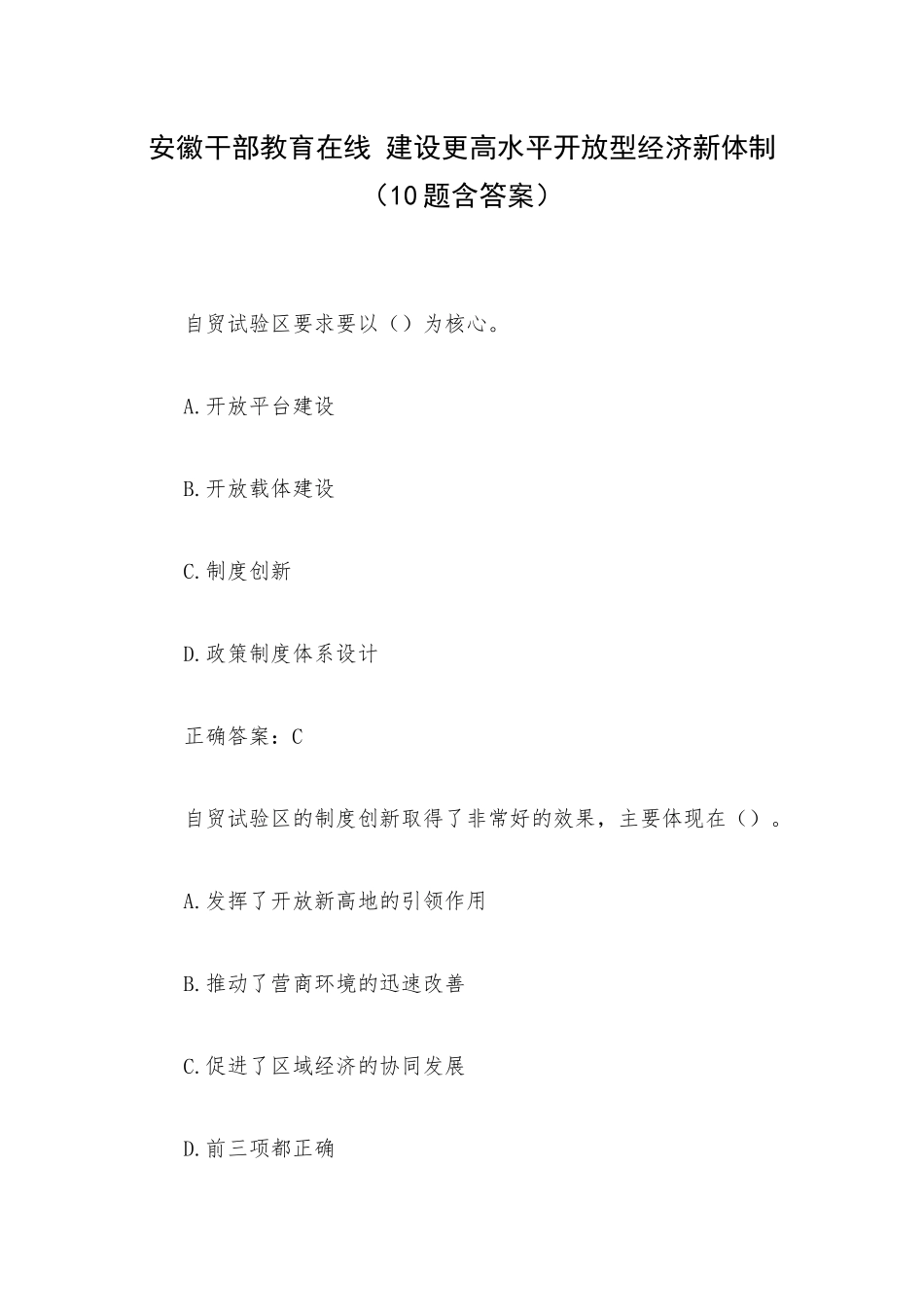 安徽干部教育在线 建设更高水平开放型经济新体制（10题含答案）

自贸试验区要求要以（）为核心。

A.开放平台建设

B.开放载体建设

C.制度创新

D.政策制度体系设计

正确答案：C

自贸试验区的制度创新取得了非常好的效果，主要体现在（）。

A.发挥了开放新高地的引领作用

B.推动了营商环境的迅速改善

C.促进了区域经济的协同发展

D.前三项都正确